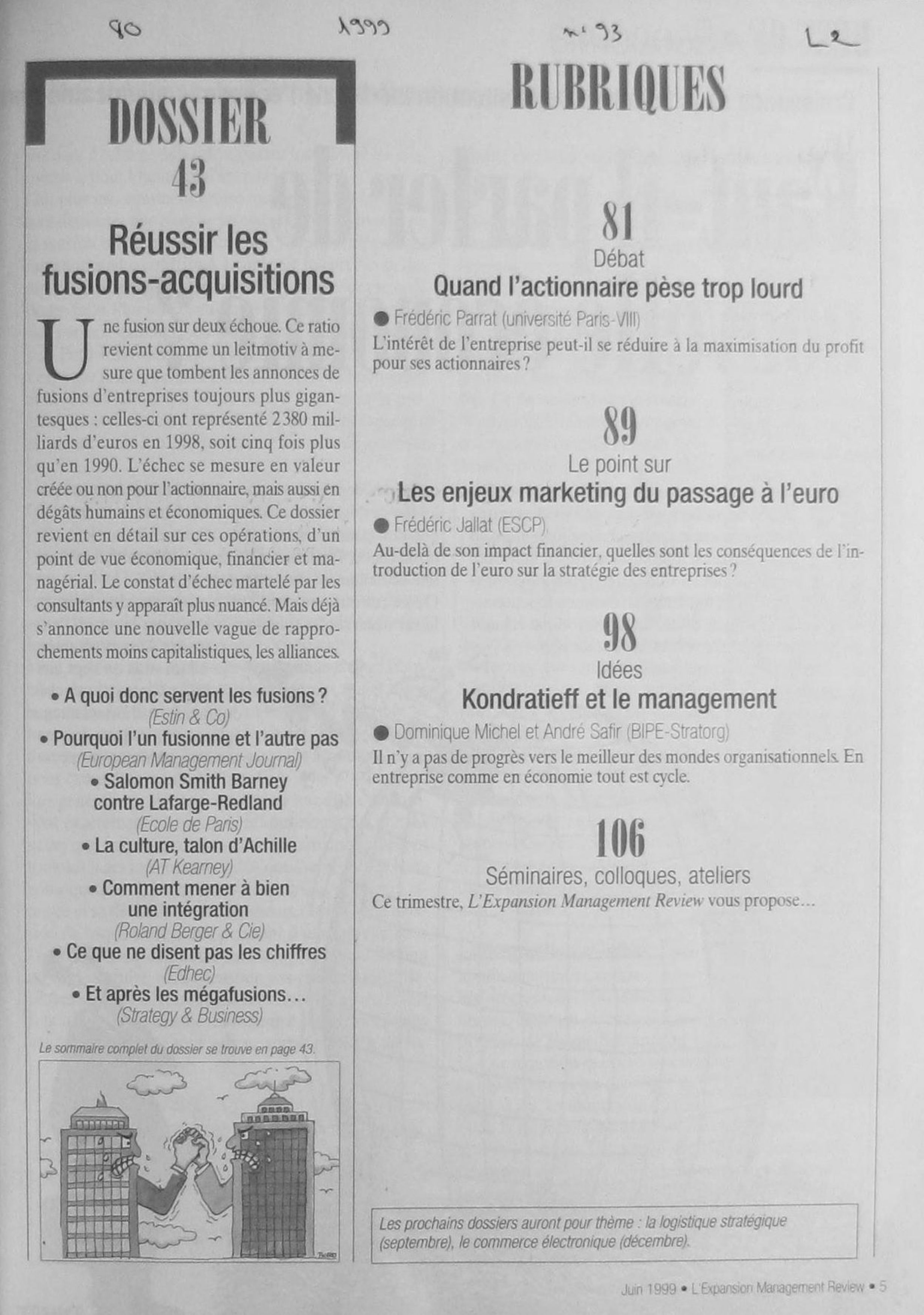 80 1999 n° 93 L2

DOSSIER
43

Réussir les fusions-acquisitions

Une fusion sur deux échoue. Ce ratio revient comme un leitmotiv à mesure que tombent les annonces de fusions d'entreprises toujours plus gigantesques : celles-ci ont représenté 2380 milliards d'euros en 1998, soit cinq fois plus qu'en 1990. L'échec se mesure en valeur créée ou non pour l'actionnaire, mais aussi en dégâts humains et économiques. Ce dossier revient en détail sur ces opérations, d'un point de vue économique, financier et managérial. Le constat d'échec martelé par les consultants y apparaît plus nuancé. Mais déjà s'annonce une nouvelle vague de rapprochements moins capitalistiques, les alliances.

• A quoi donc servent les fusions ?
(Estin & Co)
• Pourquoi l'un fusionne et l'autre pas
(European Management Journal)
• Salomon Smith Barney contre Lafarge-Redland
(Ecole de Paris)
• La culture, talon d'Achille
(AT Kearney)
• Comment mener à bien une intégration
(Roland Berger & Cie)
• Ce que ne disent pas les chiffres
(Edhec)
• Et après les mégafusions…
(Strategy & Business)

Le sommaire complet du dossier se trouve en page 43.

RUBRIQUES

81
Débat
Quand l'actionnaire pèse trop lourd
● Frédéric Parrat (université Paris-VIII)
L'intérêt de l'entreprise peut-il se réduire à la maximisation du profit pour ses actionnaires ?

89
Le point sur
Les enjeux marketing du passage à l'euro
● Frédéric Jallat (ESCP)
Au-delà de son impact financier, quelles sont les conséquences de l'introduction de l'euro sur la stratégie des entreprises ?

98
Idées
Kondratieff et le management
● Dominique Michel et André Safir (BIPE-Stratorg)
Il n'y a pas de progrès vers le meilleur des mondes organisationnels. En entreprise comme en économie tout est cycle.

106
Séminaires, colloques, ateliers
Ce trimestre, L'Expansion Management Review vous propose…

Les prochains dossiers auront pour thème : la logistique stratégique (septembre), le commerce électronique (décembre).

Juin 1999 • L'Expansion Management Review • 5